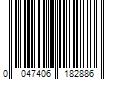 0 047406 182886